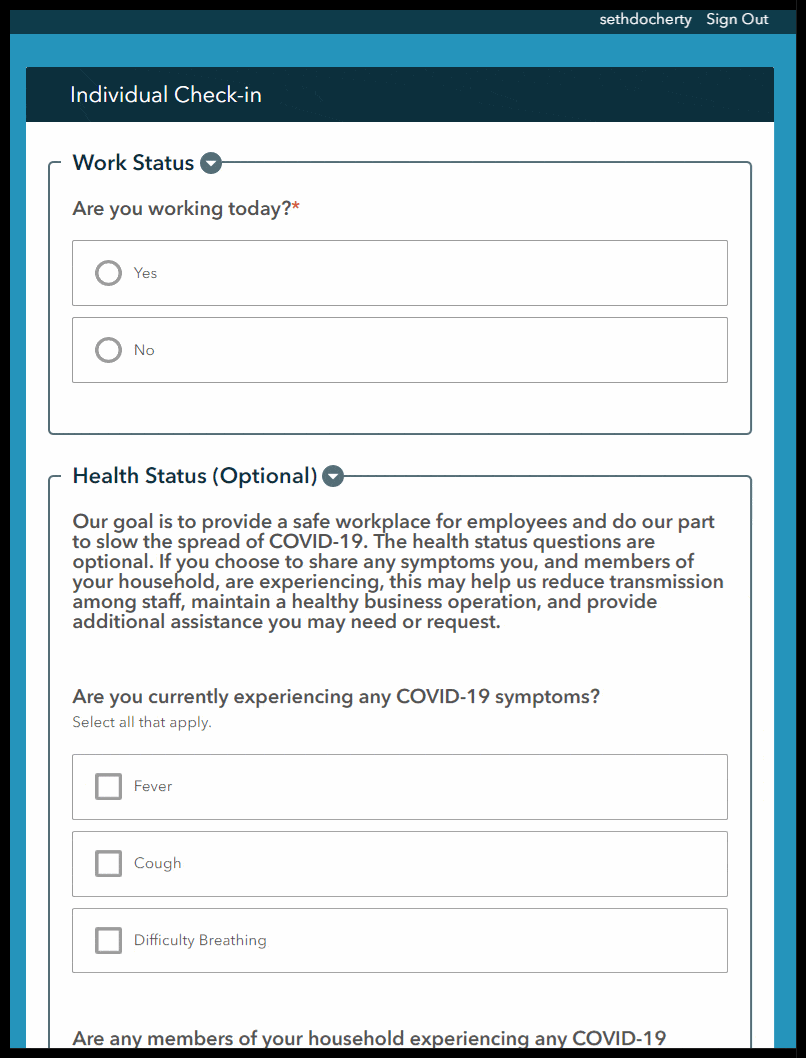 sethdocherty Sign Out

Individual Check-in

Work Status

Are you working today?*

Yes

No

Health Status (Optional)

Our goal is to provide a safe workplace for employees and do our part to slow the spread of COVID-19. The health status questions are optional. If you choose to share any symptoms you, and members of your household, are experiencing, this may help us reduce transmission among staff, maintain a healthy business operation, and provide additional assistance you may need or request.

Are you currently experiencing any COVID-19 symptoms?
Select all that apply.

Fever

Cough

Difficulty Breathing

Are any members of your household experiencing any COVID-19